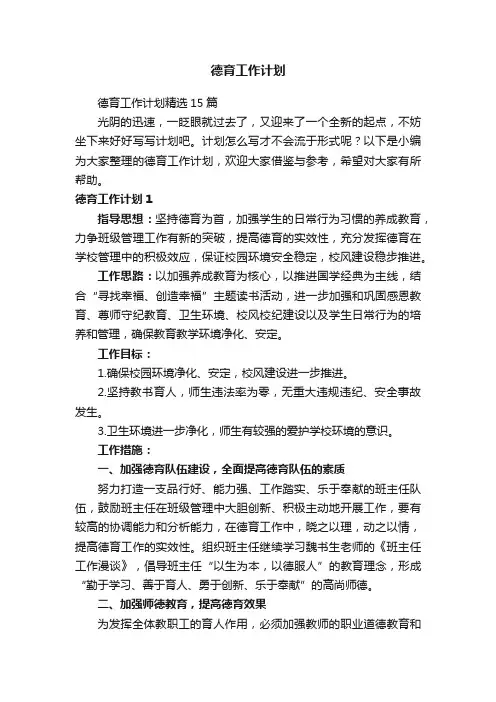 德育工作计划

德育工作计划精选15篇

光阴的迅速，一眨眼就过去了，又迎来了一个全新的起点，不妨坐下来好好写写计划吧。计划怎么写才不会流于形式呢？以下是小编为大家整理的德育工作计划，欢迎大家借鉴与参考，希望对大家有所帮助。

德育工作计划1

指导思想：坚持德育为首，加强学生的日常行为习惯的养成教育，力争班级管理工作有新的突破，提高德育的实效性，充分发挥德育在学校管理中的积极效应，保证校园环境安全稳定，校风建设稳步推进。

工作思路：以加强养成教育为核心，以推进国学经典为主线，结合“寻找幸福、创造幸福”主题读书活动，进一步加强和巩固感恩教育、尊师守纪教育、卫生环境、校风校纪建设以及学生日常行为的培养和管理，确保教育教学环境净化、安定。

工作目标：

1.确保校园环境净化、安定，校风建设进一步推进。

2.坚持教书育人，师生违法率为零，无重大违规违纪、安全事故发生。

3.卫生环境进一步净化，师生有较强的爱护学校环境的意识。

工作措施：

一、加强德育队伍建设，全面提高德育队伍的素质

努力打造一支品行好、能力强、工作踏实、乐于奉献的班主任队伍，鼓励班主任在班级管理中大胆创新、积极主动地开展工作，要有较高的协调能力和分析能力，在德育工作中，晓之以理，动之以情，提高德育工作的实效性。组织班主任继续学习魏书生老师的《班主任工作漫谈》，倡导班主任“以生为本，以德服人”的教育理念，形成“勤于学习、善于育人、勇于创新、乐于奉献”的高尚师德。

二、加强师德教育，提高德育效果

为发挥全体教职工的育人作用，必须加强教师的职业道德教育和